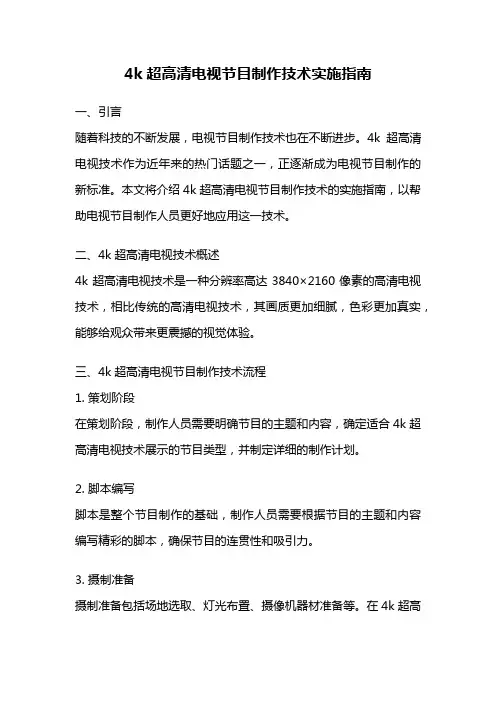 4k 超高清电视节目制作技术实施指南

一、引言

随着科技的不断发展，电视节目制作技术也在不断进步。4k 超高清电视技术作为近年来的热门话题之一，正逐渐成为电视节目制作的新标准。本文将介绍 4k 超高清电视节目制作技术的实施指南，以帮助电视节目制作人员更好地应用这一技术。

二、4k 超高清电视技术概述

4k 超高清电视技术是一种分辨率高达 3840×2160 像素的高清电视技术，相比传统的高清电视技术，其画质更加细腻，色彩更加真实，能够给观众带来更震撼的视觉体验。

三、4k 超高清电视节目制作技术流程

1. 策划阶段

在策划阶段，制作人员需要明确节目的主题和内容，确定适合 4k 超高清电视技术展示的节目类型，并制定详细的制作计划。

2. 脚本编写

脚本是整个节目制作的基础，制作人员需要根据节目的主题和内容编写精彩的脚本，确保节目的连贯性和吸引力。

3. 摄制准备

摄制准备包括场地选取、灯光布置、摄像机器材准备等。在 4k 超高